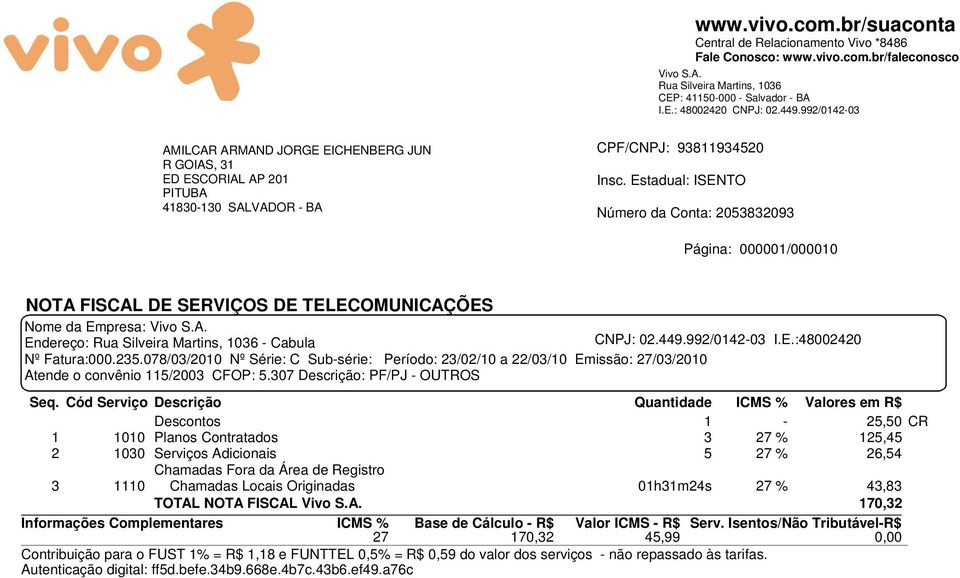 vivo

www.vivo.com.br/suaconta
Central de Relacionamento Vivo *8486
Fale Conosco: www.vivo.com.br/faleconosco
Vivo S.A.
Rua Silveira Martins, 1036
CEP: 41150-000 - Salvador - BA
I.E.: 48002420 CNPJ: 02.449.992/0142-03

AMILCAR ARMAND JORGE EICHENBERG JUN
R GOIAS, 31
ED ESCORIAL AP 201
PITUBA
41830-130 SALVADOR - BA

CPF/CNPJ: 93811934520
Insc. Estadual: ISENTO
Número da Conta: 2053832093

Página: 000001/000010

NOTA FISCAL DE SERVIÇOS DE TELECOMUNICAÇÕES
Nome da Empresa: Vivo S.A.
Endereço: Rua Silveira Martins, 1036 - Cabula CNPJ: 02.449.992/0142-03 I.E.:48002420
Nº Fatura:000.235.078/03/2010 Nº Série: C Sub-série: Período: 23/02/10 a 22/03/10 Emissão: 27/03/2010
Atende o convênio 115/2003 CFOP: 5.307 Descrição: PF/PJ - OUTROS

| Seq. | Cód Serviço | Descrição | Quantidade | ICMS % | Valores em R$ |
|---|---|---|---|---|---|
| | | Descontos | 1 | - | 25,50 CR |
| 1 | 1010 | Planos Contratados | 3 | 27 % | 125,45 |
| 2 | 1030 | Serviços Adicionais | 5 | 27 % | 26,54 |
| | | Chamadas Fora da Área de Registro | | | |
| 3 | 1110 | Chamadas Locais Originadas | 01h31m24s | 27 % | 43,83 |
| | | TOTAL NOTA FISCAL Vivo S.A. | | | 170,32 |

| Informações Complementares | ICMS % | Base de Cálculo - R$ | Valor ICMS - R$ | Serv. Isentos/Não Tributável-R$ |
|---|---|---|---|---|
| | 27 | 170,32 | 45,99 | 0,00 |

Contribuição para o FUST 1% = R$ 1,18 e FUNTTEL 0,5% = R$ 0,59 do valor dos serviços - não repassado às tarifas.
Autenticação digital: ff5d.befe.34b9.668e.4b7c.43b6.ef49.a76c